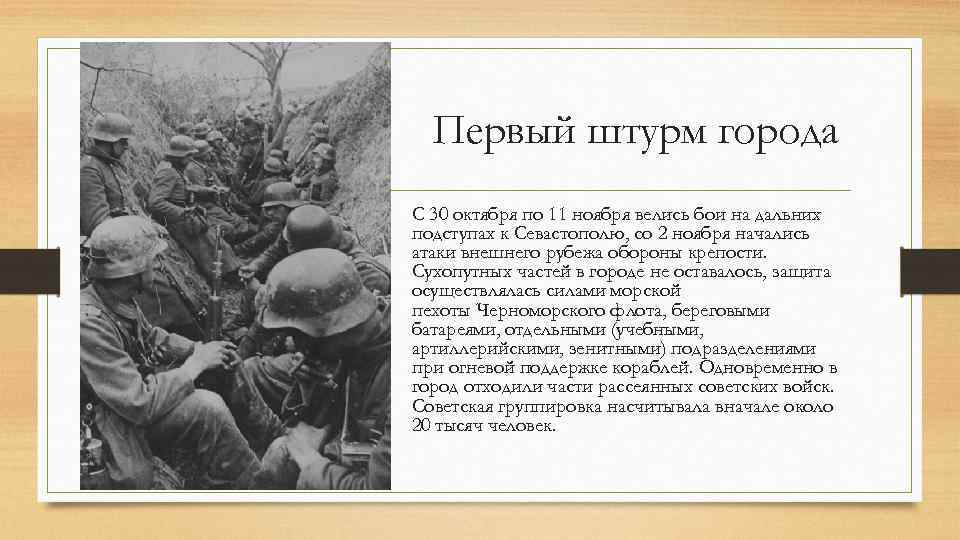 Первый штурм города

С 30 октября по 11 ноября велись бои на дальних подступах к Севастополю, со 2 ноября начались атаки внешнего рубежа обороны крепости. Сухопутных частей в городе не оставалось, защита осуществлялась силами морской пехоты Черноморского флота, береговыми батареями, отдельными (учебными, артиллерийскими, зенитными) подразделениями при огневой поддержке кораблей. Одновременно в город отходили части рассеянных советских войск. Советская группировка насчитывала вначале около 20 тысяч человек.